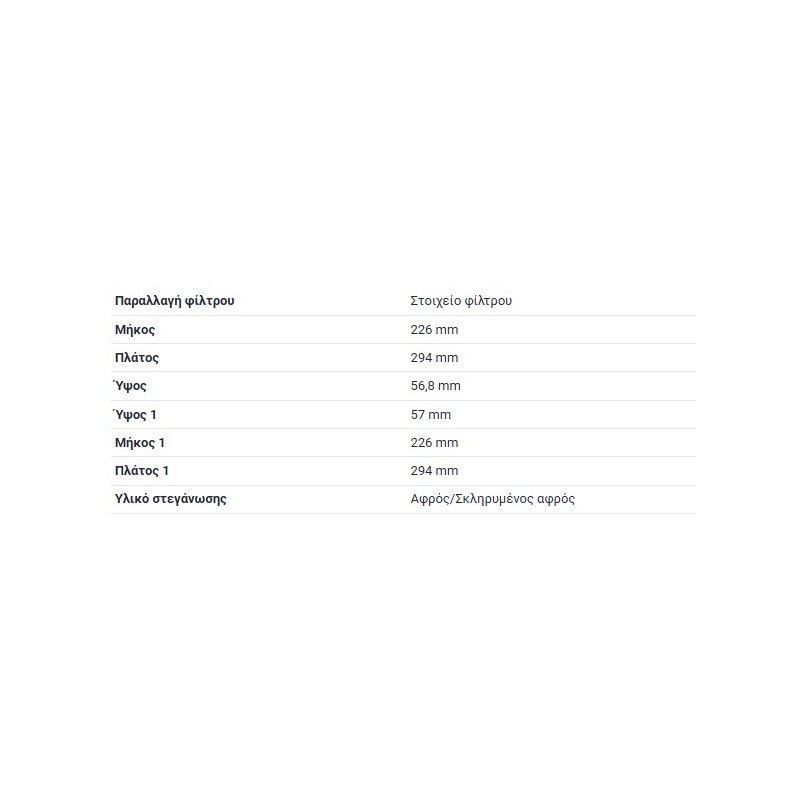 | Παραλλαγή φίλτρου | Στοιχείο φίλτρου |
|---|---|
| Μήκος | 226 mm |
| Πλάτος | 294 mm |
| Ύψος | 56,8 mm |
| Ύψος 1 | 57 mm |
| Μήκος 1 | 226 mm |
| Πλάτος 1 | 294 mm |
| Υλικό στεγάνωσης | Αφρός/Σκληρυμένος αφρός |